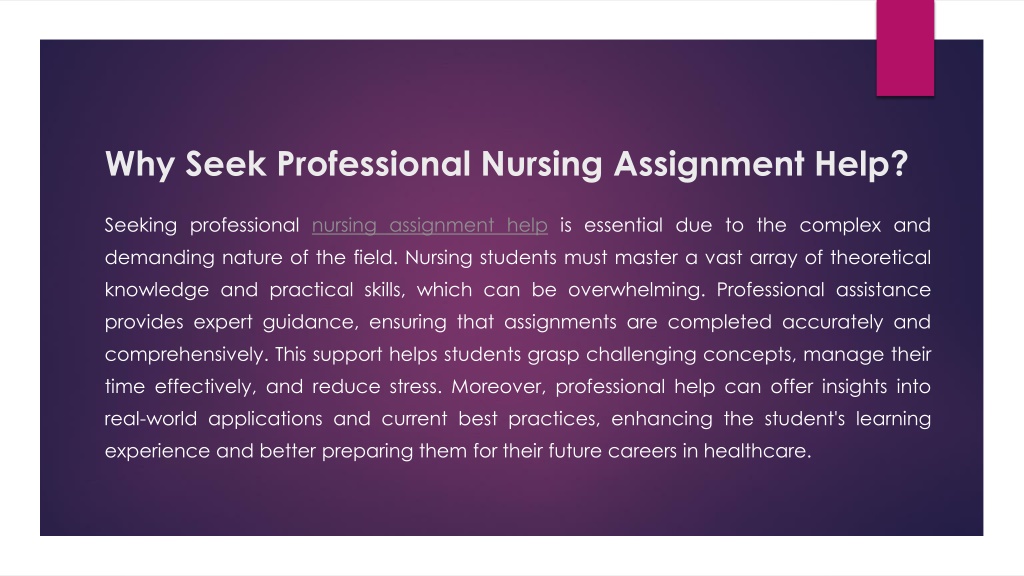 Why Seek Professional Nursing Assignment Help?

Seeking professional nursing assignment help is essential due to the complex and demanding nature of the field. Nursing students must master a vast array of theoretical knowledge and practical skills, which can be overwhelming. Professional assistance provides expert guidance, ensuring that assignments are completed accurately and comprehensively. This support helps students grasp challenging concepts, manage their time effectively, and reduce stress. Moreover, professional help can offer insights into real-world applications and current best practices, enhancing the student's learning experience and better preparing them for their future careers in healthcare.